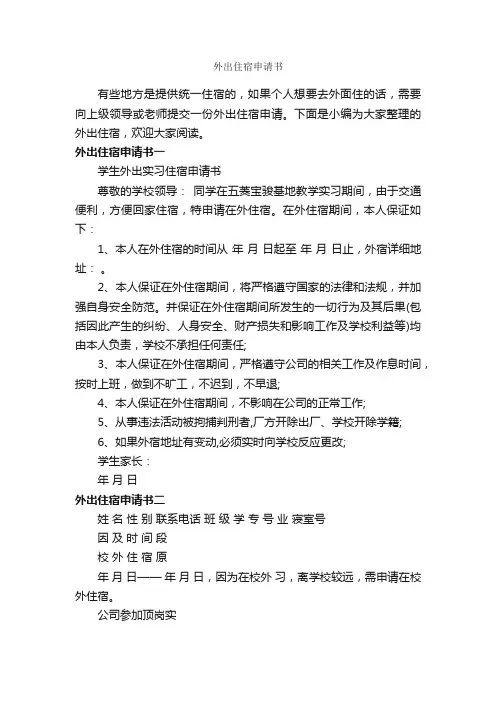 外出住宿申请书

有些地方是提供统一住宿的，如果个人想要去外面住的话，需要向上级领导或老师提交一份外出住宿申请。下面是小编为大家整理的外出住宿，欢迎大家阅读。

外出住宿申请书一

学生外出实习住宿申请书

尊敬的学校领导： 同学在五菱宝骏基地教学实习期间，由于交通便利，方便回家住宿，特申请在外住宿。在外住宿期间，本人保证如下：

1、本人在外住宿的时间从 年 月 日起至 年 月 日止，外宿详细地址： 。

2、本人保证在外住宿期间，将严格遵守国家的法律和法规，并加强自身安全防范。并保证在外住宿期间所发生的一切行为及其后果(包括因此产生的纠纷、人身安全、财产损失和影响工作及学校利益等)均由本人负责，学校不承担任何责任;

3、本人保证在外住宿期间，严格遵守公司的相关工作及作息时间，按时上班，做到不旷工，不迟到，不早退;

4、本人保证在外住宿期间，不影响在公司的正常工作;

5、从事违法活动被拘捕判刑者,厂方开除出厂、学校开除学籍;

6、如果外宿地址有变动,必须实时向学校反应更改;

学生家长：

年 月 日

外出住宿申请书二

姓 名 性 别 联系电话 班 级 学 专 号 业 寝室号

因 及 时 间 段

校 外 住 宿 原

年 月 日—— 年 月 日，因为在校外 习，离学校较远，需申请在校外住宿。

公司参加顶岗实